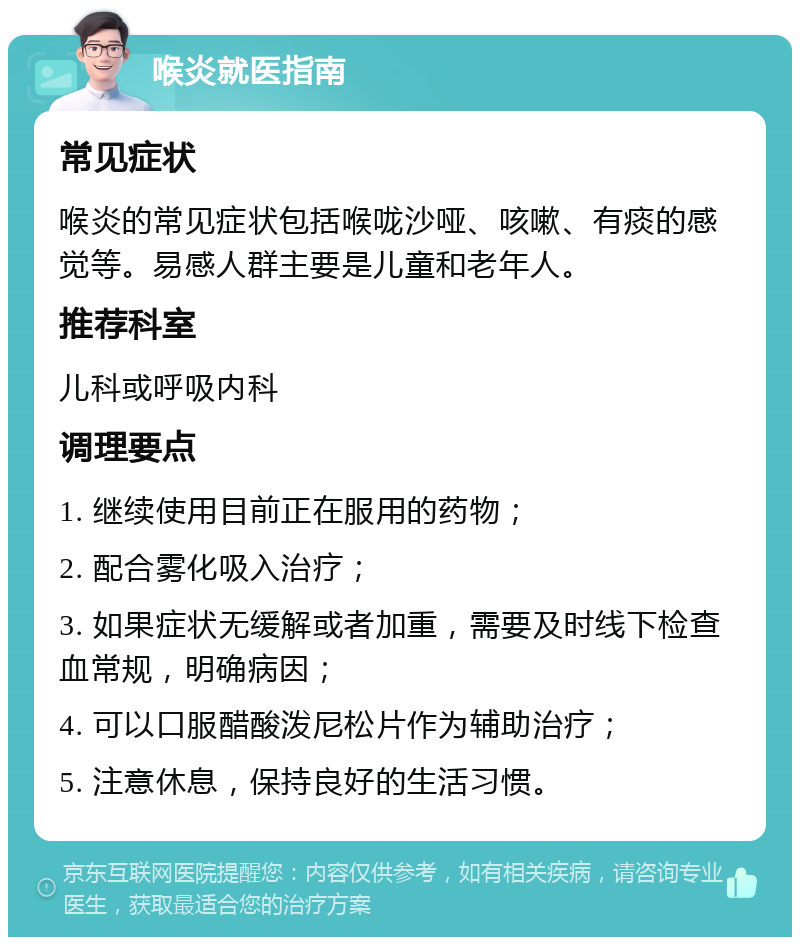 喉炎就医指南

常见症状

喉炎的常见症状包括喉咙沙哑、咳嗽、有痰的感觉等。易感人群主要是儿童和老年人。

推荐科室

儿科或呼吸内科

调理要点

1. 继续使用目前正在服用的药物；

2. 配合雾化吸入治疗；

3. 如果症状无缓解或者加重，需要及时线下检查血常规，明确病因；

4. 可以口服醋酸泼尼松片作为辅助治疗；

5. 注意休息，保持良好的生活习惯。

京东互联网医院提醒您：内容仅供参考，如有相关疾病，请咨询专业医生，获取最适合您的治疗方案